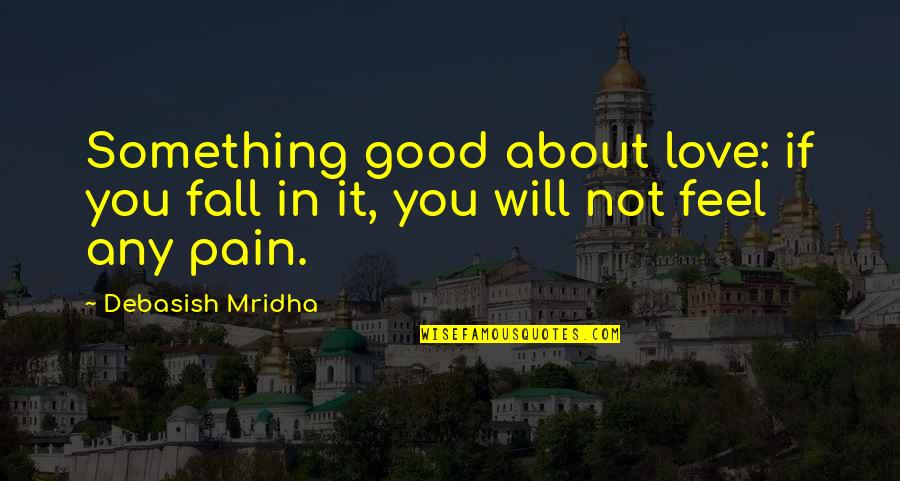 Something good about love: if you fall in it, you will not feel any pain.

- Debasish Mridha

WISEFAMOUSQUOTES.COM